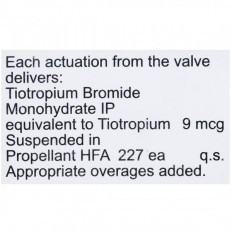 Each actuation from the valve delivers:
Tiotropium Bromide Monohydrate IP
equivalent to Tiotropium 9 mcg
Suspended in
Propellant HFA 227 ea q.s.
Appropriate overages added.